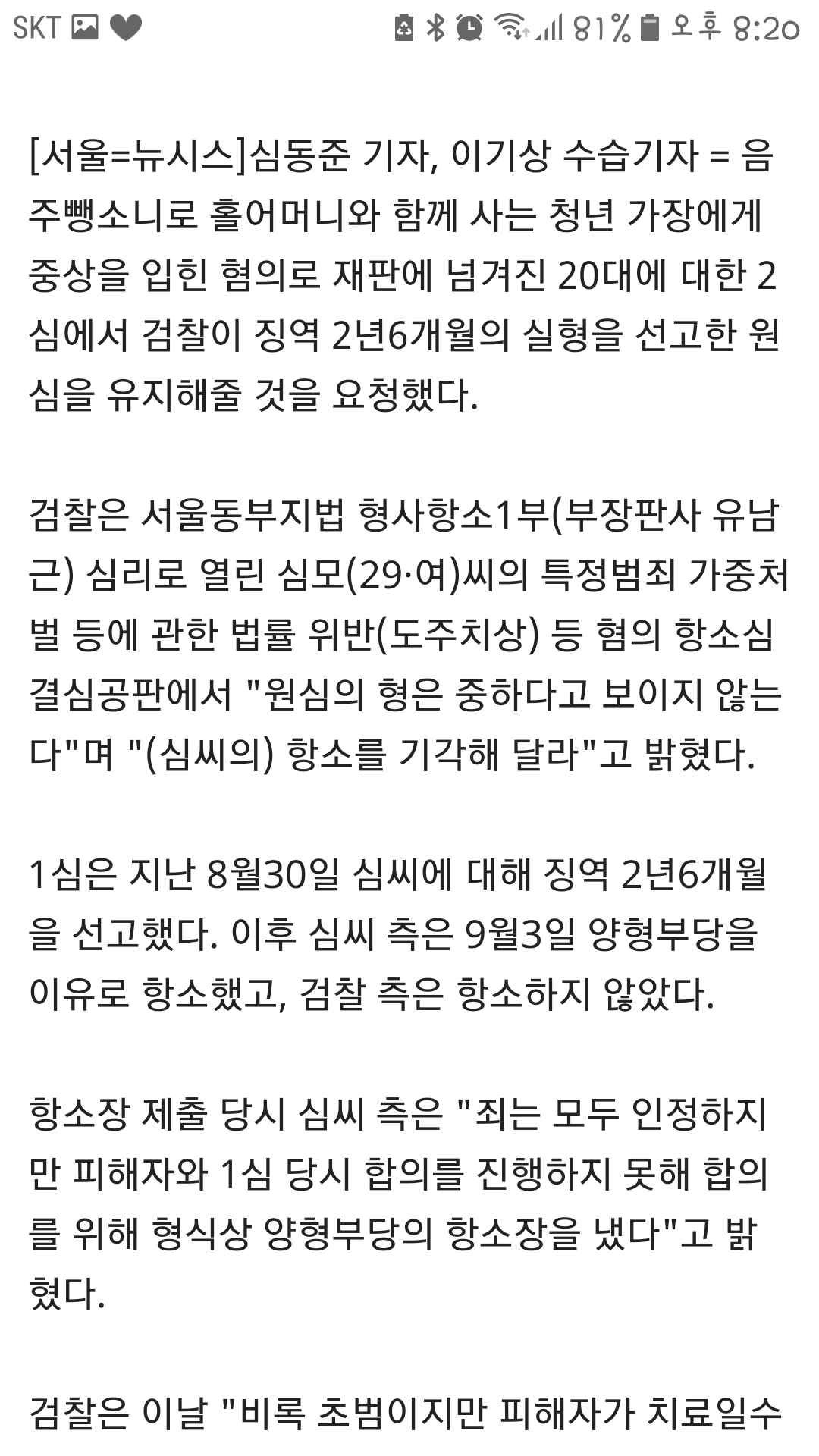 SKT 81% 오후 8:20

[서울=뉴시스]심동준 기자, 이기상 수습기자 = 음주뺑소니로 홀어머니와 함께 사는 청년 가장에게 중상을 입힌 혐의로 재판에 넘겨진 20대에 대한 2심에서 검찰이 징역 2년6개월의 실형을 선고한 원심을 유지해줄 것을 요청했다.

검찰은 서울동부지법 형사항소1부(부장판사 유남근) 심리로 열린 심모(29·여)씨의 특정범죄 가중처벌 등에 관한 법률 위반(도주치상) 등 혐의 항소심 결심공판에서 "원심의 형은 중하다고 보이지 않는다"며 "(심씨의) 항소를 기각해 달라"고 밝혔다.

1심은 지난 8월30일 심씨에 대해 징역 2년6개월을 선고했다. 이후 심씨 측은 9월3일 양형부당을 이유로 항소했고, 검찰 측은 항소하지 않았다.

항소장 제출 당시 심씨 측은 "죄는 모두 인정하지만 피해자와 1심 당시 합의를 진행하지 못해 합의를 위해 형식상 양형부당의 항소장을 냈다"고 밝혔다.

검찰은 이날 "비록 초범이지만 피해자가 치료일수